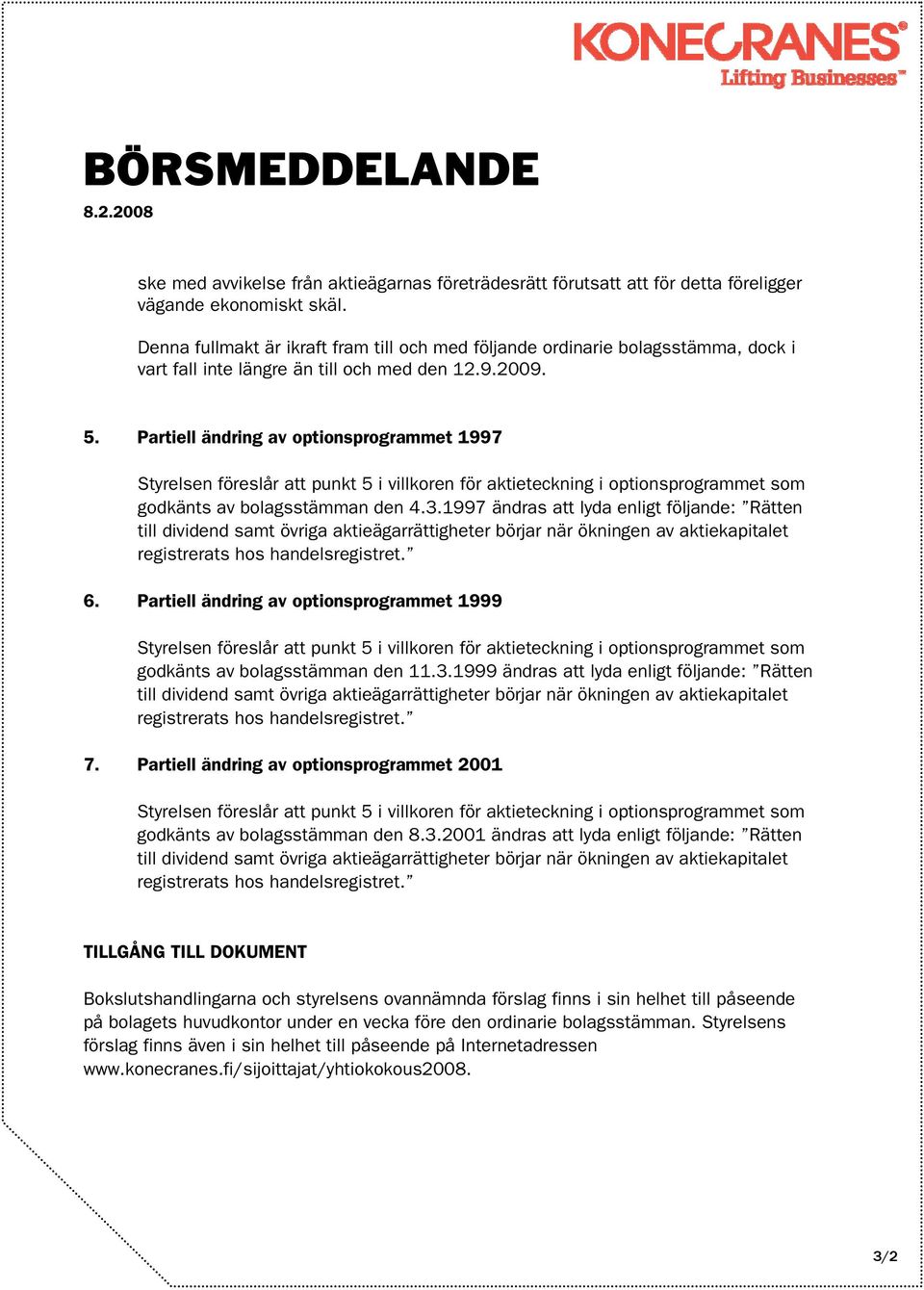 KONECRANES®
Lifting Businesses™

BÖRSMEDDELANDE
8.2.2008

ske med avvikelse från aktieägarnas företrädesrätt förutsatt att för detta föreligger vägande ekonomiskt skäl.

Denna fullmakt är ikraft fram till och med följande ordinarie bolagsstämma, dock i vart fall inte längre än till och med den 12.9.2009.

5. Partiell ändring av optionsprogrammet 1997

Styrelsen föreslår att punkt 5 i villkoren för aktieteckning i optionsprogrammet som godkänts av bolagsstämman den 4.3.1997 ändras att lyda enligt följande: ”Rätten till dividend samt övriga aktieägarrättigheter börjar när ökningen av aktiekapitalet registrerats hos handelsregistret.”

6. Partiell ändring av optionsprogrammet 1999

Styrelsen föreslår att punkt 5 i villkoren för aktieteckning i optionsprogrammet som godkänts av bolagsstämman den 11.3.1999 ändras att lyda enligt följande: ”Rätten till dividend samt övriga aktieägarrättigheter börjar när ökningen av aktiekapitalet registrerats hos handelsregistret.”

7. Partiell ändring av optionsprogrammet 2001

Styrelsen föreslår att punkt 5 i villkoren för aktieteckning i optionsprogrammet som godkänts av bolagsstämman den 8.3.2001 ändras att lyda enligt följande: ”Rätten till dividend samt övriga aktieägarrättigheter börjar när ökningen av aktiekapitalet registrerats hos handelsregistret.”

TILLGÅNG TILL DOKUMENT

Bokslutshandlingarna och styrelsens ovannämnda förslag finns i sin helhet till påseende på bolagets huvudkontor under en vecka före den ordinarie bolagsstämman. Styrelsens förslag finns även i sin helhet till påseende på Internetadressen www.konecranes.fi/sijoittajat/yhtiokokous2008.

3/2